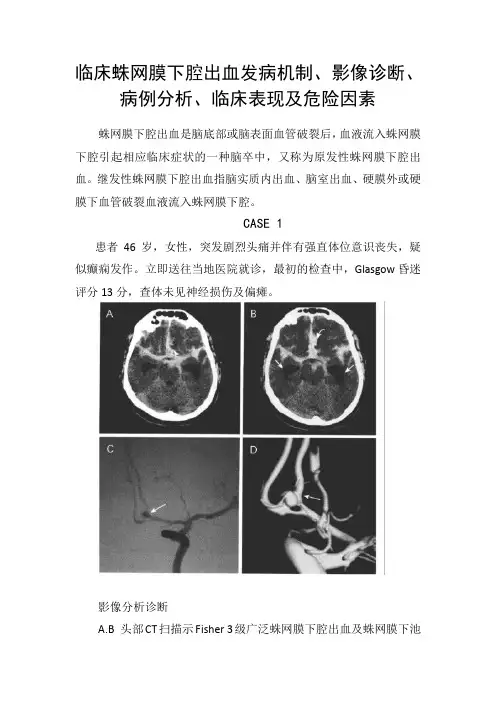 临床蛛网膜下腔出血发病机制、影像诊断、病例分析、临床表现及危险因素

蛛网膜下腔出血是脑底部或脑表面血管破裂后，血液流入蛛网膜下腔引起相应临床症状的一种脑卒中，又称为原发性蛛网膜下腔出血。继发性蛛网膜下腔出血指脑实质内出血、脑室出血、硬膜外或硬膜下血管破裂血液流入蛛网膜下腔。

CASE 1

患者 46 岁，女性，突发剧烈头痛并伴有强直体位意识丧失，疑似癫痫发作。立即送往当地医院就诊，最初的检查中，Glasgow 昏迷评分 13 分，查体未见神经损伤及偏瘫。

A

B

C

D

影像分析诊断

A.B 头部CT扫描示Fisher 3级广泛蛛网膜下腔出血及蛛网膜下池